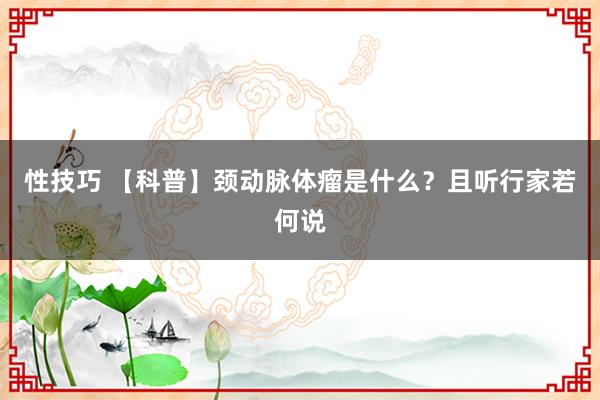 性技巧 【科普】颈动脉体瘤是什么？且听行家若何说